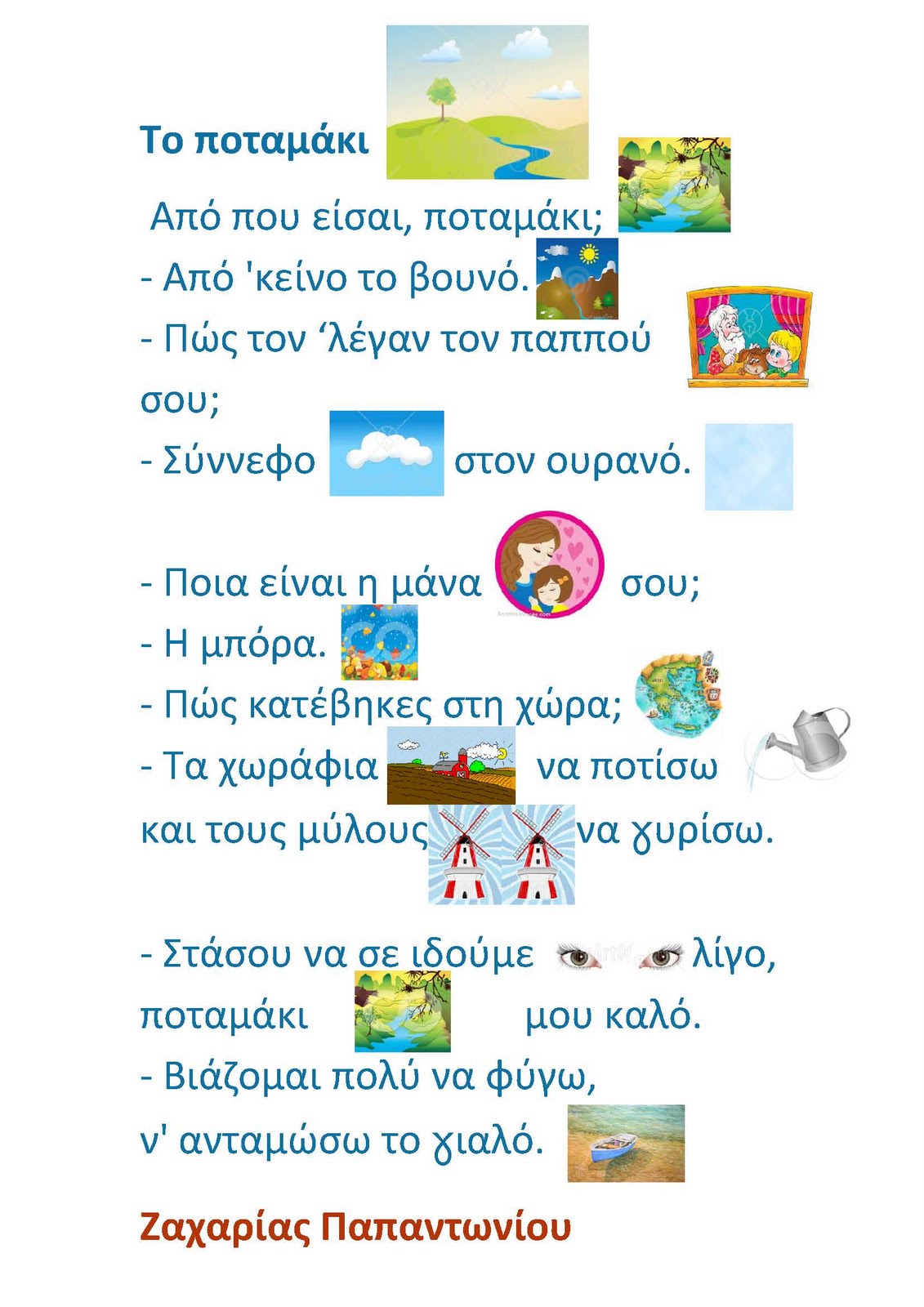 Το ποταμάκι

Από που είσαι, ποταμάκι;
- Από 'κείνο το βουνό.
- Πώς τον ‘λέγαν τον παππού σου;
- Σύννεφο στον ουρανό.

- Ποια είναι η μάνα σου;
- Η μπόρα.
- Πώς κατέβηκες στη χώρα;
- Τα χωράφια να ποτίσω
και τους μύλους να γυρίσω.

- Στάσου να σε ιδούμε λίγο,
ποταμάκι μου καλό.
- Βιάζομαι πολύ να φύγω,
ν' ανταμώσω το γιαλό.

Ζαχαρίας Παπαντωνίου